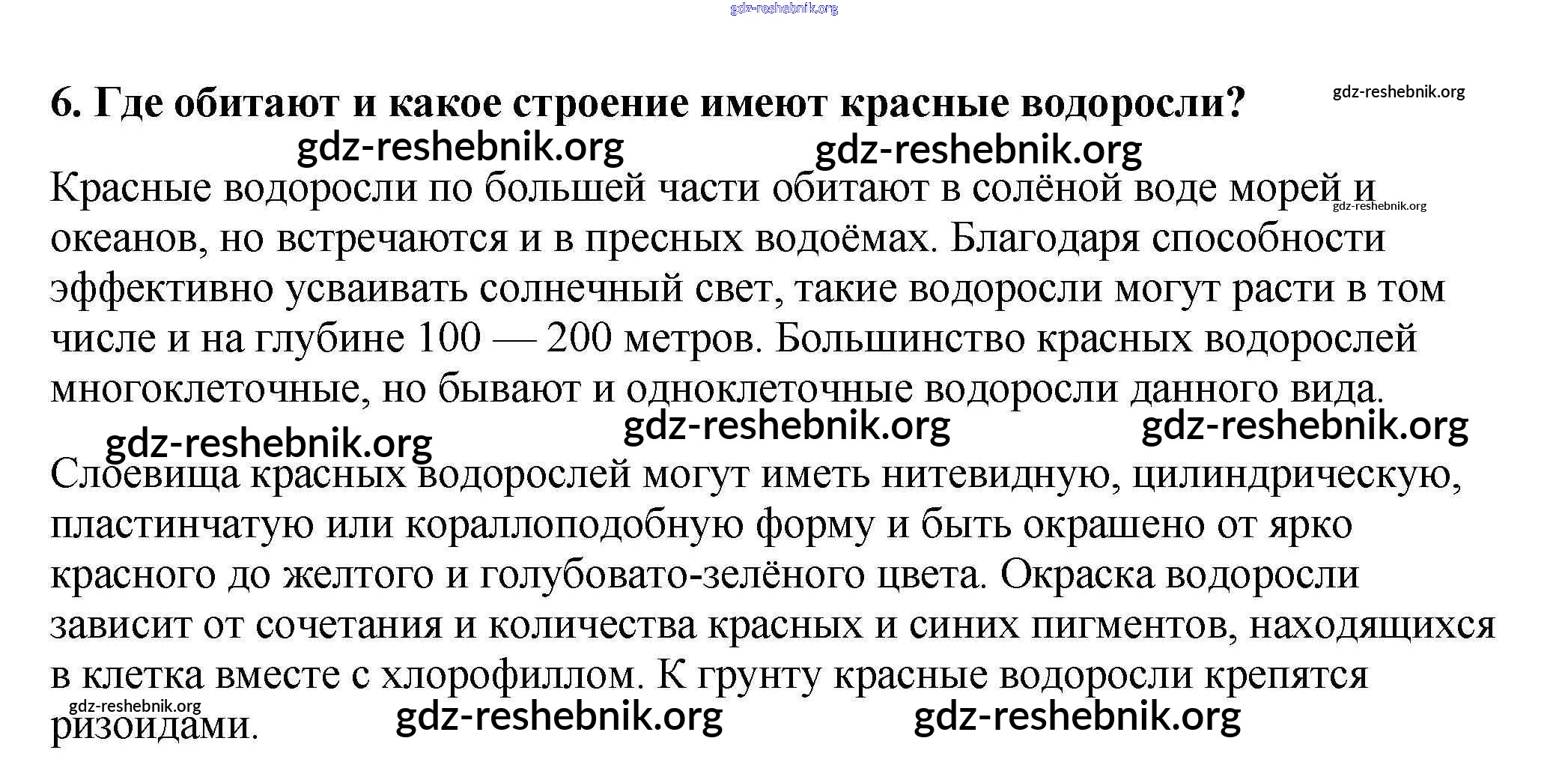 gdz-reshebnik.org

6. Где обитают и какое строение имеют красные водоросли?

gdz-reshebnik.org

gdz-reshebnik.org gdz-reshebnik.org

Красные водоросли по большей части обитают в солёной воде морей и океанов, но встречаются и в пресных водоёмах. Благодаря способности эффективно усваивать солнечный свет, такие водоросли могут расти в том числе и на глубине 100 — 200 метров. Большинство красных водорослей многоклеточные, но бывают и одноклеточные водоросли данного вида.

gdz-reshebnik.org

gdz-reshebnik.org gdz-reshebnik.org gdz-reshebnik.org

Слоевища красных водорослей могут иметь нитевидную, цилиндрическую, пластинчатую или кораллоподобную форму и быть окрашено от ярко красного до желтого и голубовато-зелёного цвета. Окраска водоросли зависит от сочетания и количества красных и синих пигментов, находящихся в клетка вместе с хлорофиллом. К грунту красные водоросли крепятся ризоидами.

gdz-reshebnik.org gdz-reshebnik.org gdz-reshebnik.org